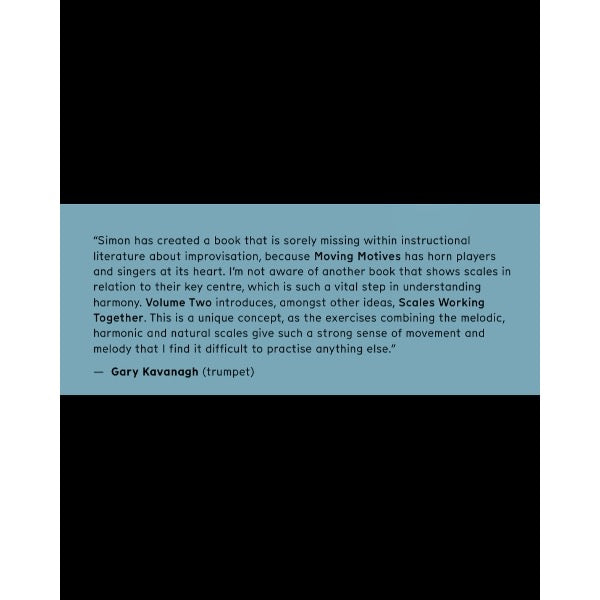 “Simon has created a book that is sorely missing within instructional literature about improvisation, because Moving Motives has horn players and singers at its heart. I’m not aware of another book that shows scales in relation to their key centre, which is such a vital step in understanding harmony. Volume Two introduces, amongst other ideas, Scales Working Together. This is a unique concept, as the exercises combining the melodic, harmonic and natural scales give such a strong sense of movement and melody that I find it difficult to practise anything else.”

— Gary Kavanagh (trumpet)